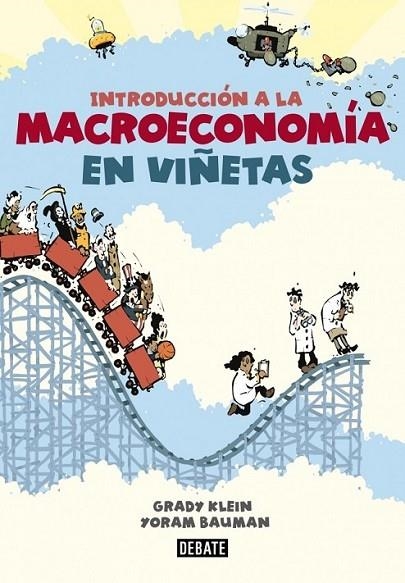 INTRODUCCIÓN A LA
MACROECONOMÍA
EN VIÑETAS

GRADY KLEIN
YORAM BAUMAN

DEBATE